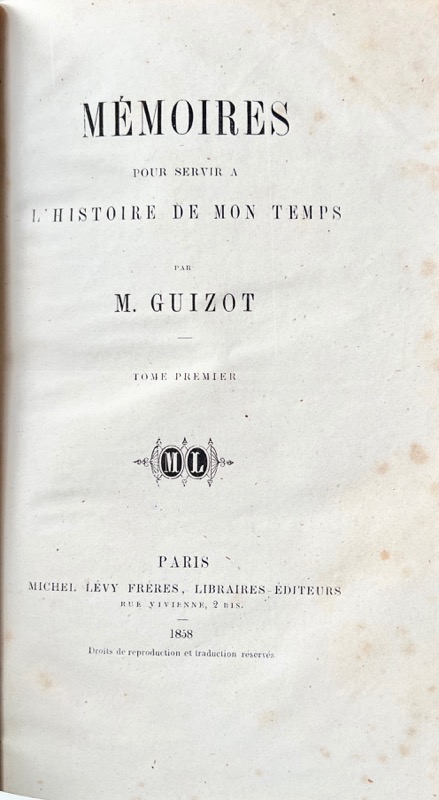 MÉMOIRES

POUR SERVIR A

L'HISTOIRE DE MON TEMPS

PAR

M. GUIZOT

TOME PREMIER

ML

PARIS

MICHEL LÉVY FRÈRES, LIBRAIRES-ÉDITEURS

RUE VIVIENNE, 2 BIS.

1858

Droits de reproduction et traduction réservés